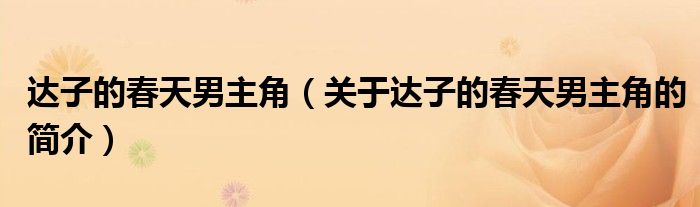 达子的春天男主角（关于达子的春天男主角的简介）